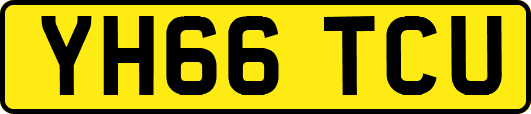 YH66 TCU